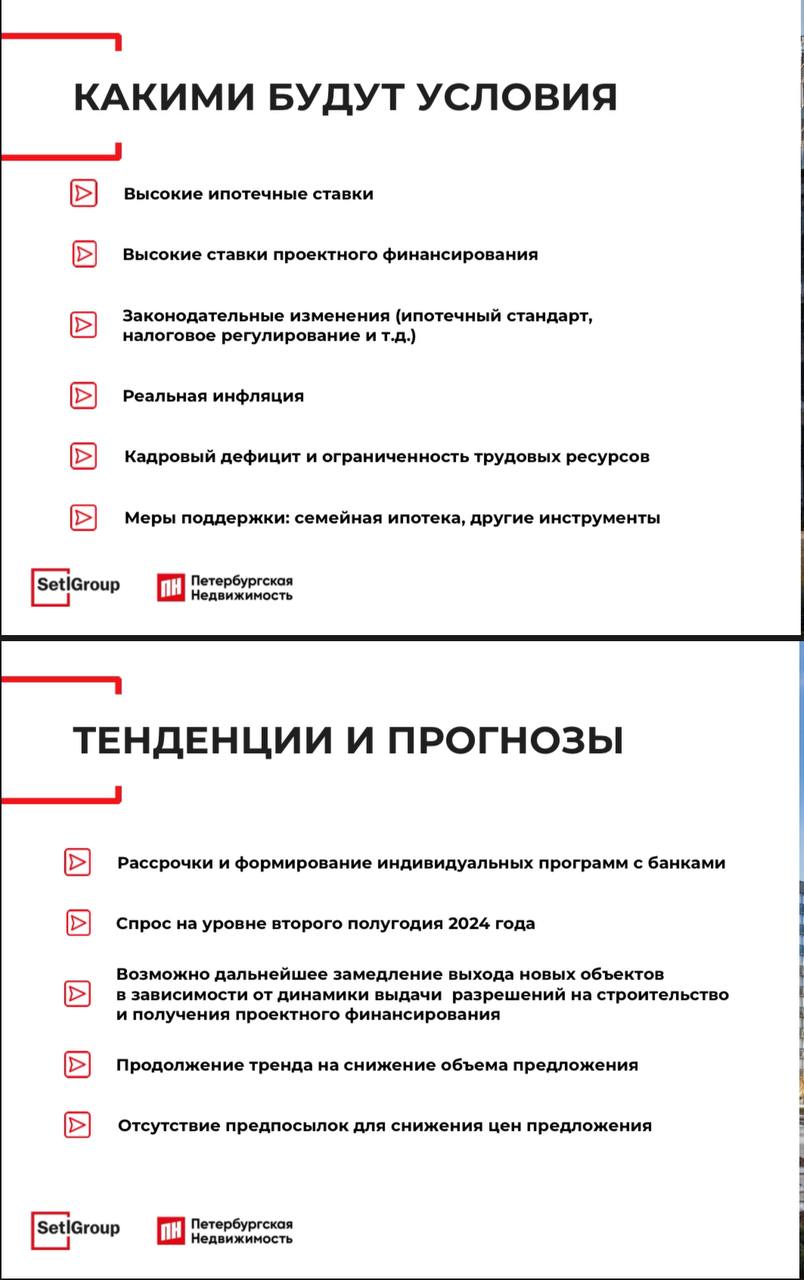 КАКИМИ БУДУТ УСЛОВИЯ

Высокие ипотечные ставки

Высокие ставки проектного финансирования

Законодательные изменения (ипотечный стандарт, налоговое регулирование и т.д.)

Реальная инфляция

Кадровый дефицит и ограниченность трудовых ресурсов

Меры поддержки: семейная ипотека, другие инструменты

Setl Group

ПН Петербургская Недвижимость

ТЕНДЕНЦИИ И ПРОГНОЗЫ

Рассрочки и формирование индивидуальных программ с банками

Спрос на уровне второго полугодия 2024 года

Возможно дальнейшее замедление выхода новых объектов в зависимости от динамики выдачи разрешений на строительство и получения проектного финансирования

Продолжение тренда на снижение объема предложения

Отсутствие предпосылок для снижения цен предложения

Setl Group

ПН Петербургская Недвижимость